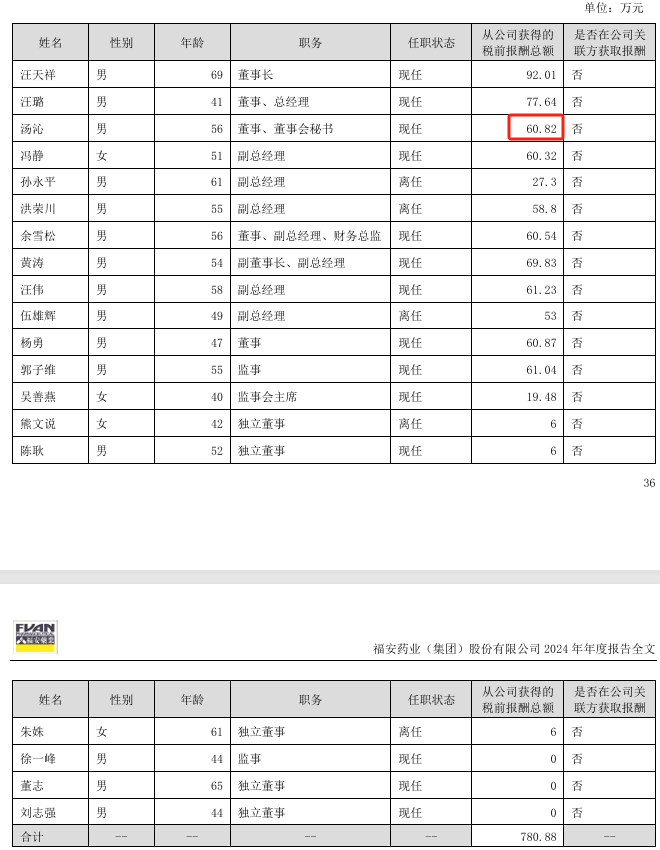 单位：万元

| 姓名 | 性别 | 年龄 | 职务 | 任职状态 | 从公司获得的税前报酬总额 | 是否在公司关联方获取报酬 |
|---|---|---|---|---|---|---|
| 汪天祥 | 男 | 69 | 董事长 | 现任 | 92.01 | 否 |
| 汪璐 | 男 | 41 | 董事、总经理 | 现任 | 77.64 | 否 |
| 汤沁 | 男 | 56 | 董事、董事会秘书 | 现任 | 60.82 | 否 |
| 冯静 | 女 | 51 | 副总经理 | 现任 | 60.32 | 否 |
| 孙永平 | 男 | 61 | 副总经理 | 离任 | 27.3 | 否 |
| 洪荣川 | 男 | 55 | 副总经理 | 离任 | 58.8 | 否 |
| 余雪松 | 男 | 56 | 董事、副总经理、财务总监 | 现任 | 60.54 | 否 |
| 黄涛 | 男 | 54 | 副董事长、副总经理 | 现任 | 69.83 | 否 |
| 汪伟 | 男 | 58 | 副总经理 | 现任 | 61.23 | 否 |
| 伍雄辉 | 男 | 49 | 副总经理 | 离任 | 53 | 否 |
| 杨勇 | 男 | 47 | 董事 | 现任 | 60.87 | 否 |
| 郭子维 | 男 | 55 | 监事 | 现任 | 61.04 | 否 |
| 吴善燕 | 女 | 40 | 监事会主席 | 现任 | 19.48 | 否 |
| 熊文说 | 女 | 42 | 独立董事 | 离任 | 6 | 否 |
| 陈耿 | 男 | 52 | 独立董事 | 现任 | 6 | 否 |

36

FUAN 福安药业

福安药业（集团）股份有限公司 2024 年年度报告全文

| 姓名 | 性别 | 年龄 | 职务 | 任职状态 | 从公司获得的税前报酬总额 | 是否在公司关联方获取报酬 |
|---|---|---|---|---|---|---|
| 朱姝 | 女 | 61 | 独立董事 | 离任 | 6 | 否 |
| 徐一峰 | 男 | 44 | 监事 | 现任 | 0 | 否 |
| 董志 | 男 | 65 | 独立董事 | 现任 | 0 | 否 |
| 刘志强 | 男 | 44 | 独立董事 | 现任 | 0 | 否 |
| 合计 | -- | -- | -- | -- | 780.88 | -- |